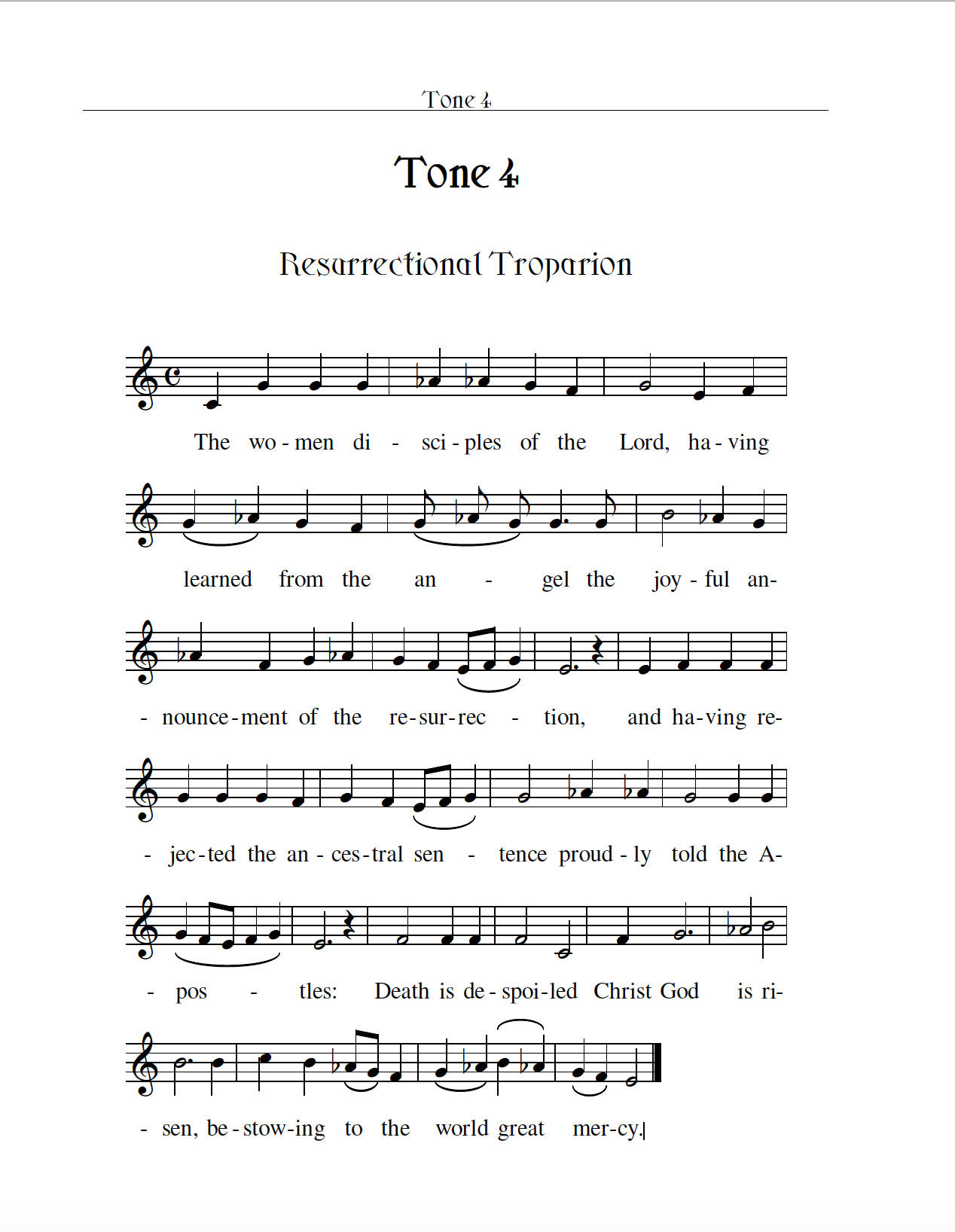 Tone 4

Tone 4

Resurrectional Troparion

The wo - men di - sci - ples of the Lord, ha - ving

learned from the an - gel the joy - ful an-

- nounce - ment of the re - sur - rec - tion, and ha - ving re-

- jec - ted the an - ces - tral sen - tence proud - ly told the A-

- pos - tles: Death is de - spoi - led Christ God is ri-

- sen, be - stow - ing to the world great mer - cy.